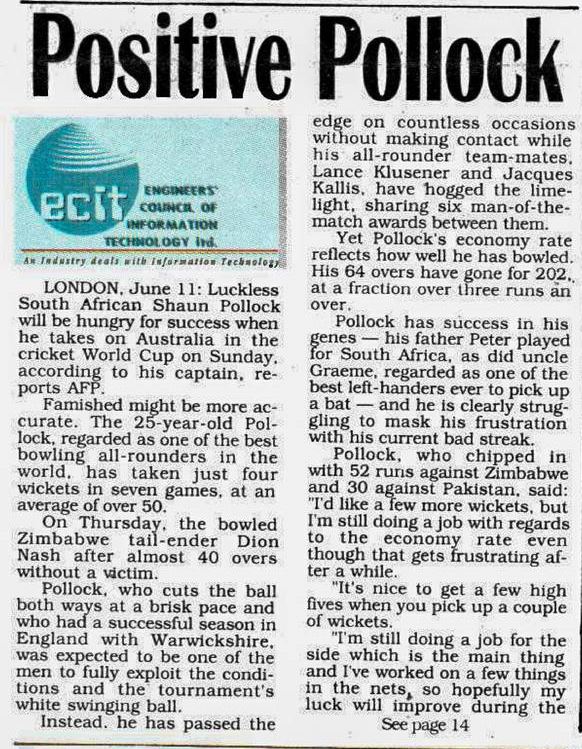 Positive Pollock

ecit ENGINEERS' COUNCIL OF INFORMATION TECHNOLOGY ltd.
An Industry deals with Information Technology

LONDON, June 11: Luckless South African Shaun Pollock will be hungry for success when he takes on Australia in the cricket World Cup on Sunday, according to his captain, reports AFP.

Famished might be more accurate. The 25-year-old Pollock, regarded as one of the best bowling all-rounders in the world, has taken just four wickets in seven games, at an average of over 50.

On Thursday, the bowled Zimbabwe tail-ender Dion Nash after almost 40 overs without a victim.

Pollock, who cuts the ball both ways at a brisk pace and who had a successful season in England with Warwickshire, was expected to be one of the men to fully exploit the conditions and the tournament's white swinging ball.

Instead, he has passed the edge on countless occasions without making contact while his all-rounder team-mates, Lance Klusener and Jacques Kallis, have hogged the limelight, sharing six man-of-the-match awards between them.

Yet Pollock's economy rate reflects how well he has bowled. His 64 overs have gone for 202, at a fraction over three runs an over.

Pollock has success in his genes — his father Peter played for South Africa, as did uncle Graeme, regarded as one of the best left-handers ever to pick up a bat — and he is clearly struggling to mask his frustration with his current bad streak.

Pollock, who chipped in with 52 runs against Zimbabwe and 30 against Pakistan, said: "I'd like a few more wickets, but I'm still doing a job with regards to the economy rate even though that gets frustrating after a while.

"It's nice to get a few high fives when you pick up a couple of wickets.

"I'm still doing a job for the side which is the main thing and I've worked on a few things in the nets, so hopefully my luck will improve during the

See page 14